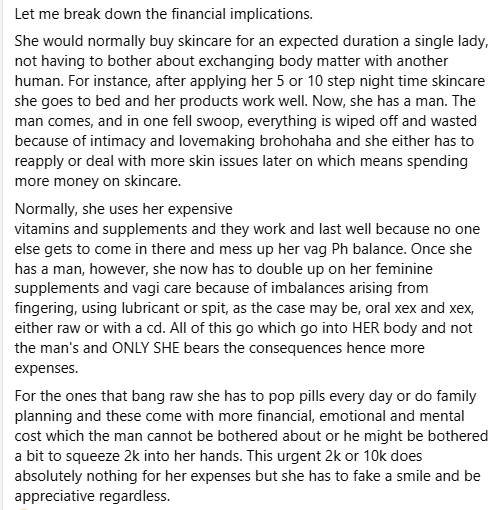 Let me break down the financial implications.

She would normally buy skincare for an expected duration a single lady, not having to bother about exchanging body matter with another human. For instance, after applying her 5 or 10 step night time skincare she goes to bed and her products work well. Now, she has a man. The man comes, and in one fell swoop, everything is wiped off and wasted because of intimacy and lovemaking brohohaha and she either has to reapply or deal with more skin issues later on which means spending more money on skincare.

Normally, she uses her expensive vitamins and supplements and they work and last well because no one else gets to come in there and mess up her vag Ph balance. Once she has a man, however, she now has to double up on her feminine supplements and vagi care because of imbalances arising from fingering, using lubricant or spit, as the case may be, oral xex and xex, either raw or with a cd. All of this go which go into HER body and not the man's and ONLY SHE bears the consequences hence more expenses.

For the ones that bang raw she has to pop pills every day or do family planning and these come with more financial, emotional and mental cost which the man cannot be bothered about or he might be bothered a bit to squeeze 2k into her hands. This urgent 2k or 10k does absolutely nothing for her expenses but she has to fake a smile and be appreciative regardless.